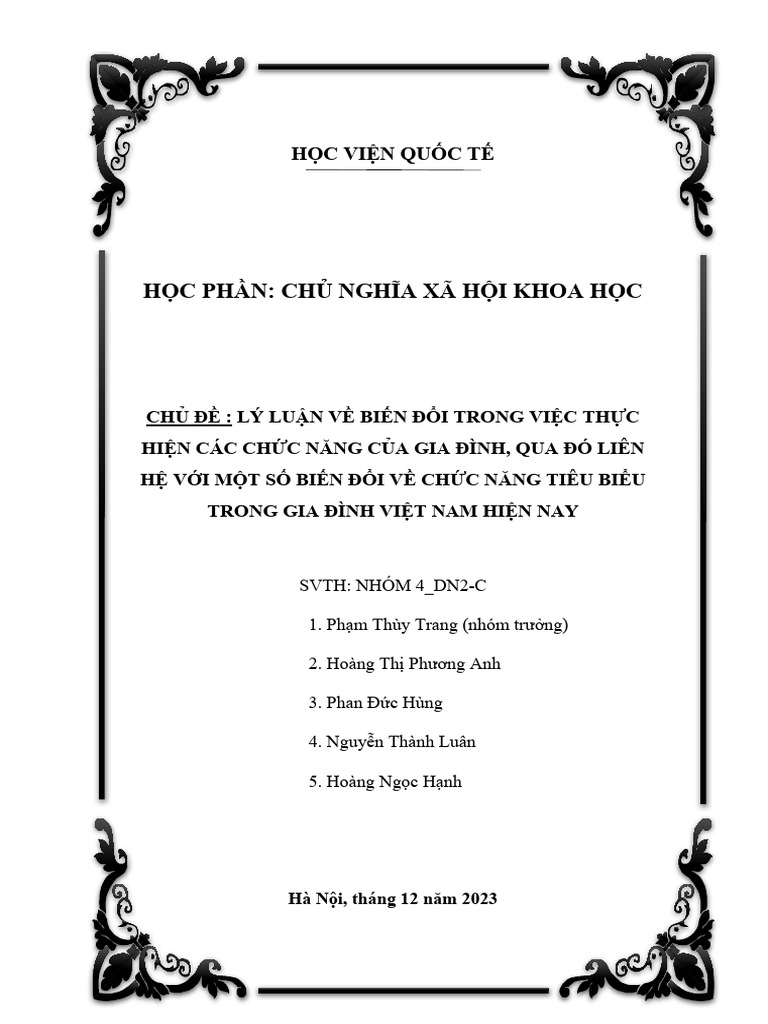 HỌC VIỆN QUỐC TẾ

HỌC PHẦN: CHỦ NGHĨA XÃ HỘI KHOA HỌC

CHỦ ĐỀ : LÝ LUẬN VỀ BIẾN ĐỔI TRONG VIỆC THỰC HIỆN CÁC CHỨC NĂNG CỦA GIA ĐÌNH, QUA ĐÓ LIÊN HỆ VỚI MỘT SỐ BIẾN ĐỔI VỀ CHỨC NĂNG TIÊU BIỂU TRONG GIA ĐÌNH VIỆT NAM HIỆN NAY

SVTH: NHÓM 4_DN2-C

1. Phạm Thùy Trang (nhóm trưởng)

2. Hoàng Thị Phương Anh

3. Phan Đức Hùng

4. Nguyễn Thành Luân

5. Hoàng Ngọc Hạnh

Hà Nội, tháng 12 năm 2023